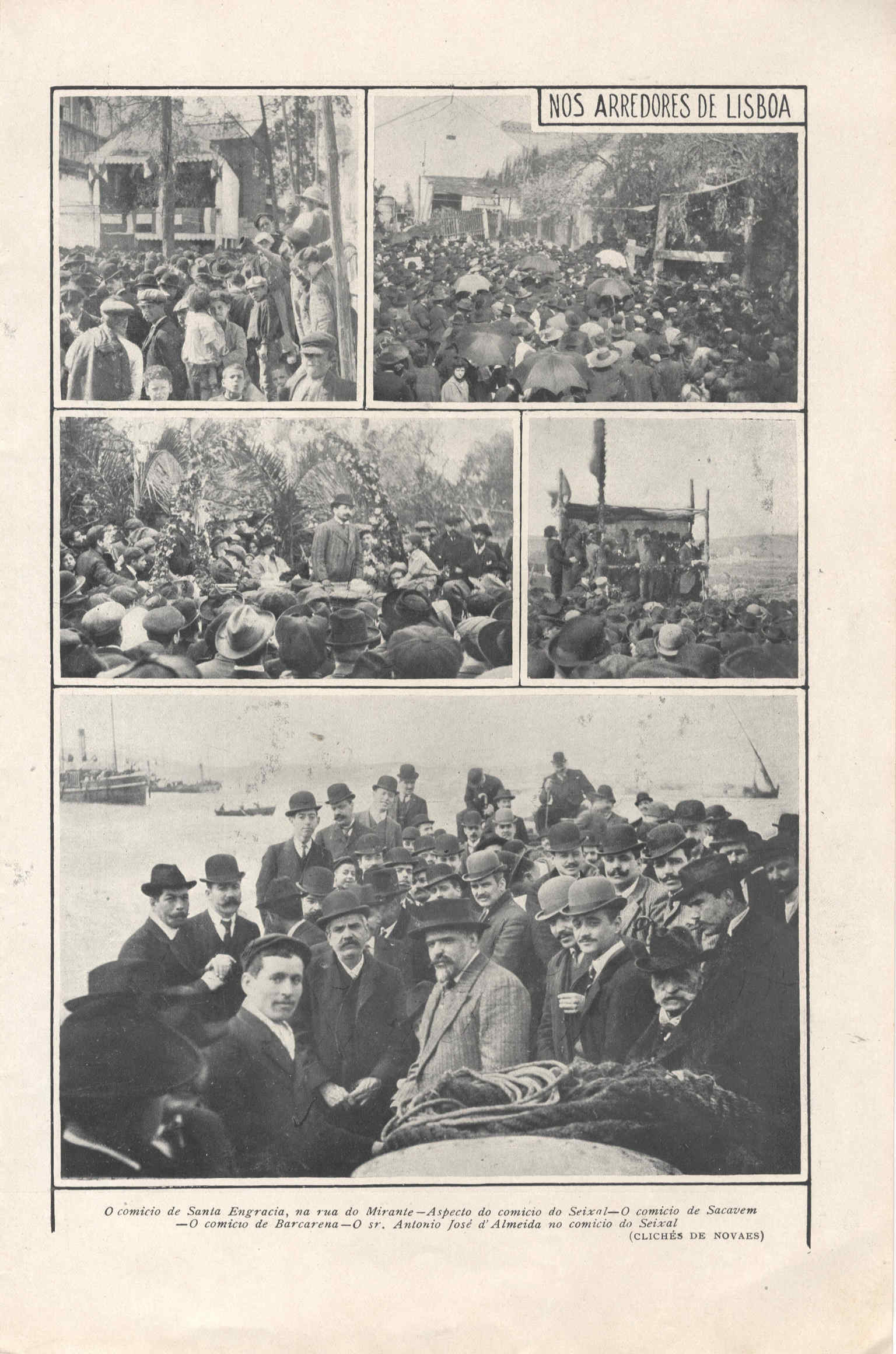 NOS ARREDORES DE LISBOA

O comicio de Santa Engracia, na rua do Mirante—Aspecto do comicio do Seixal—O comicio de Sacavem —O comicio de Barcarena—O sr. Antonio José d'Almeida no comicio do Seixal

(CLICHÉS DE NOVAES)